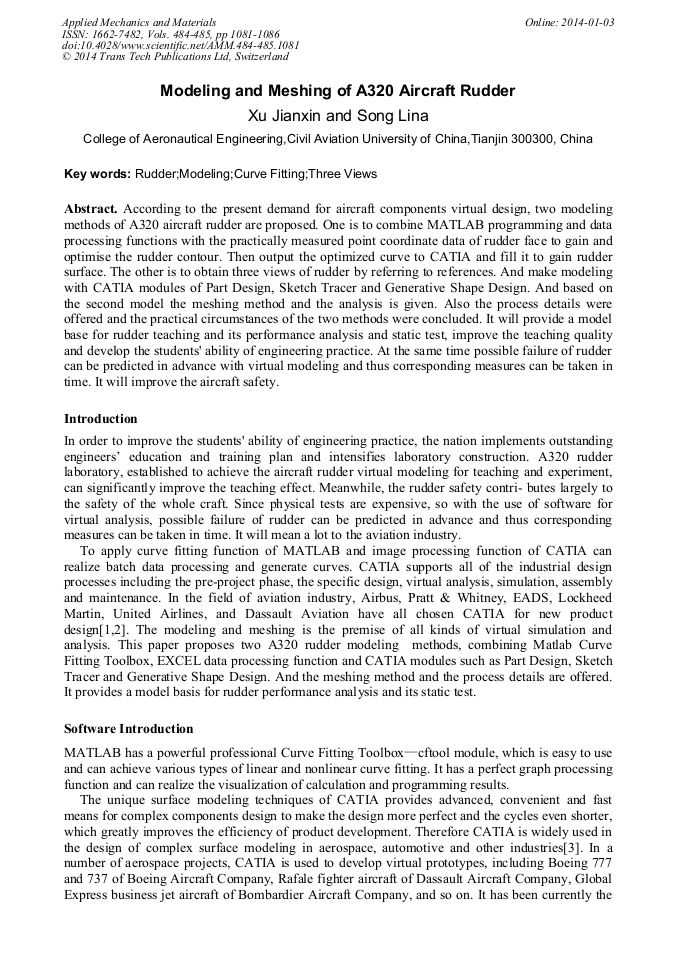 Applied Mechanics and Materials
ISSN: 1662-7482, Vols. 484-485, pp 1081-1086
doi:10.4028/www.scientific.net/AMM.484-485.1081
© 2014 Trans Tech Publications Ltd, Switzerland

Online: 2014-01-03

Modeling and Meshing of A320 Aircraft Rudder

Xu Jianxin and Song Lina

College of Aeronautical Engineering,Civil Aviation University of China,Tianjin 300300, China

Key words: Rudder;Modeling;Curve Fitting;Three Views

Abstract. According to the present demand for aircraft components virtual design, two modeling methods of A320 aircraft rudder are proposed. One is to combine MATLAB programming and data processing functions with the practically measured point coordinate data of rudder face to gain and optimise the rudder contour. Then output the optimized curve to CATIA and fill it to gain rudder surface. The other is to obtain three views of rudder by referring to references. And make modeling with CATIA modules of Part Design, Sketch Tracer and Generative Shape Design. And based on the second model the meshing method and the analysis is given. Also the process details were offered and the practical circumstances of the two methods were concluded. It will provide a model base for rudder teaching and its performance analysis and static test, improve the teaching quality and develop the students' ability of engineering practice. At the same time possible failure of rudder can be predicted in advance with virtual modeling and thus corresponding measures can be taken in time. It will improve the aircraft safety.

Introduction

In order to improve the students' ability of engineering practice, the nation implements outstanding engineers' education and training plan and intensifies laboratory construction. A320 rudder laboratory, established to achieve the aircraft rudder virtual modeling for teaching and experiment, can significantly improve the teaching effect. Meanwhile, the rudder safety contri- butes largely to the safety of the whole craft. Since physical tests are expensive, so with the use of software for virtual analysis, possible failure of rudder can be predicted in advance and thus corresponding measures can be taken in time. It will mean a lot to the aviation industry.

To apply curve fitting function of MATLAB and image processing function of CATIA can realize batch data processing and generate curves. CATIA supports all of the industrial design processes including the pre-project phase, the specific design, virtual analysis, simulation, assembly and maintenance. In the field of aviation industry, Airbus, Pratt & Whitney, EADS, Lockheed Martin, United Airlines, and Dassault Aviation have all chosen CATIA for new product design[1,2]. The modeling and meshing is the premise of all kinds of virtual simulation and analysis. This paper proposes two A320 rudder modeling methods, combining Matlab Curve Fitting Toolbox, EXCEL data processing function and CATIA modules such as Part Design, Sketch Tracer and Generative Shape Design. And the meshing method and the process details are offered. It provides a model basis for rudder performance analysis and its static test.

Software Introduction

MATLAB has a powerful professional Curve Fitting Toolbox—cftool module, which is easy to use and can achieve various types of linear and nonlinear curve fitting. It has a perfect graph processing function and can realize the visualization of calculation and programming results.

The unique surface modeling techniques of CATIA provides advanced, convenient and fast means for complex components design to make the design more perfect and the cycles even shorter, which greatly improves the efficiency of product development. Therefore CATIA is widely used in the design of complex surface modeling in aerospace, automotive and other industries[3]. In a number of aerospace projects, CATIA is used to develop virtual prototypes, including Boeing 777 and 737 of Boeing Aircraft Company, Rafale fighter aircraft of Dassault Aircraft Company, Global Express business jet aircraft of Bombardier Aircraft Company, and so on. It has been currently the